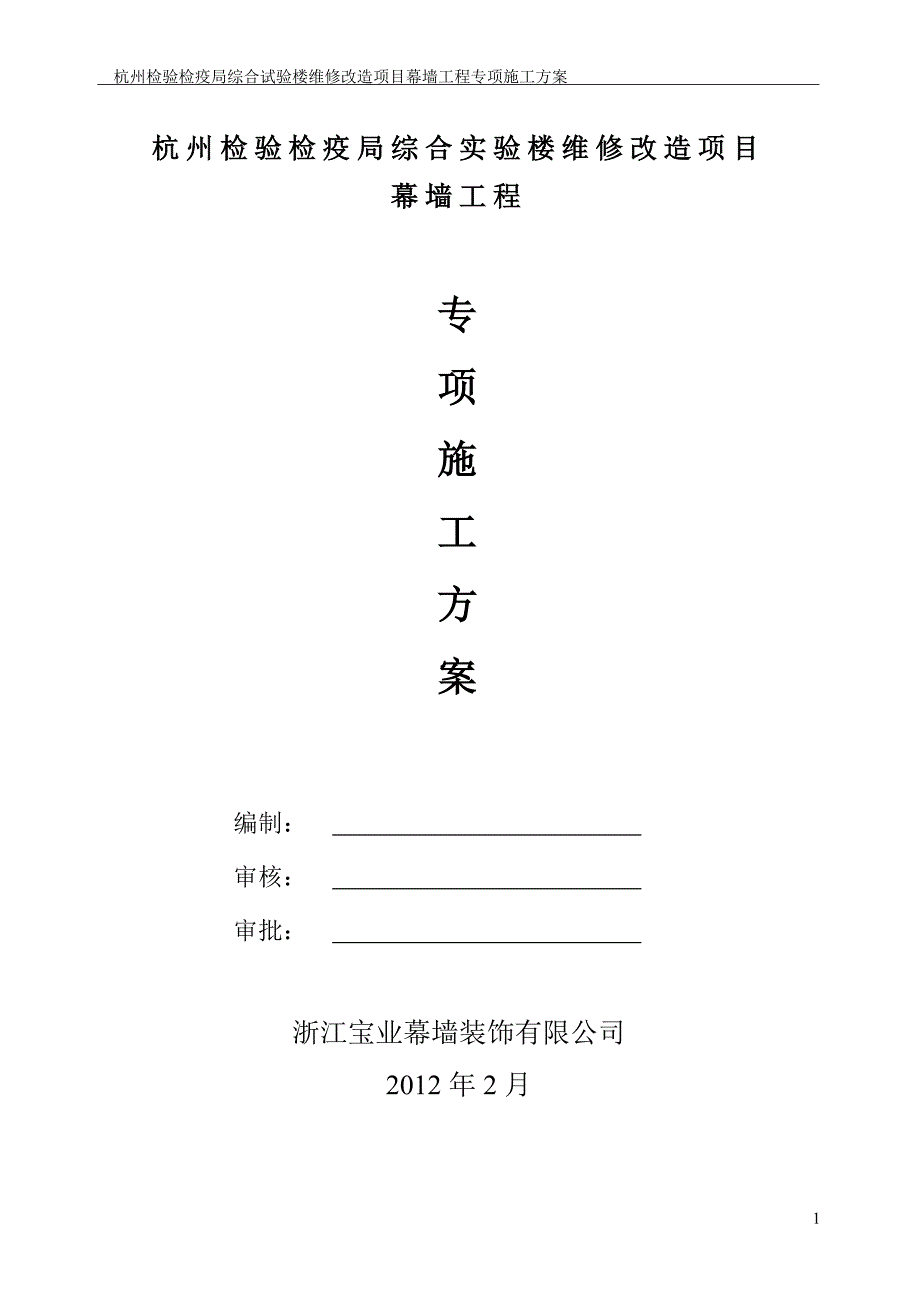 杭州检验检疫局综合试验楼维修改造项目幕墙工程专项施工方案

杭州检验检疫局综合实验楼维修改造项目
幕墙工程

专
项
施
工
方
案

编制：

审核：

审批：

浙江宝业幕墙装饰有限公司
2012 年 2 月

1